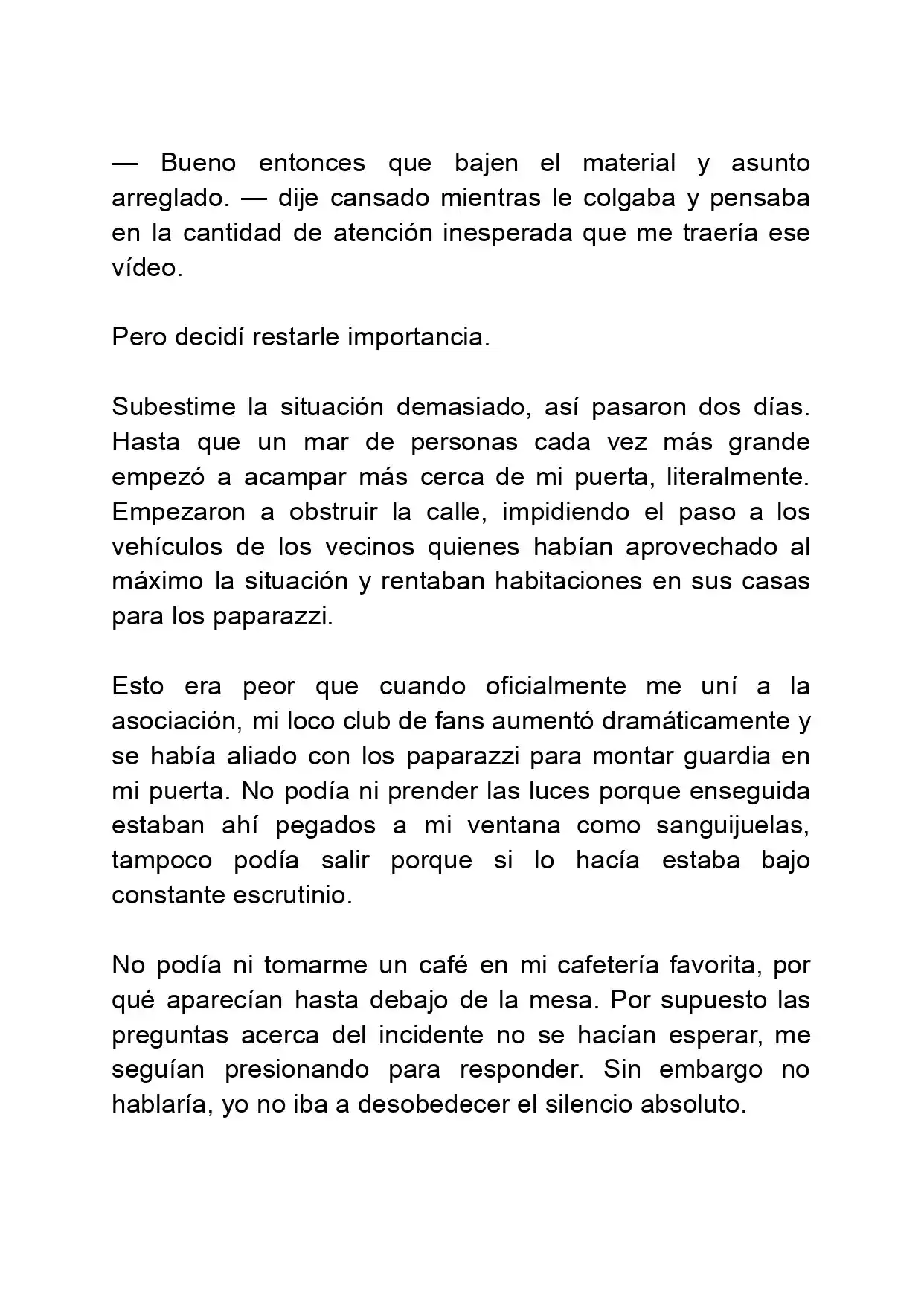 — Bueno entonces que bajen el material y asunto arreglado. — dije cansado mientras le colgaba y pensaba en la cantidad de atención inesperada que me traería ese vídeo.

Pero decidí restarle importancia.

Subestime la situación demasiado, así pasaron dos días. Hasta que un mar de personas cada vez más grande empezó a acampar más cerca de mi puerta, literalmente. Empezaron a obstruir la calle, impidiendo el paso a los vehículos de los vecinos quienes habían aprovechado al máximo la situación y rentaban habitaciones en sus casas para los paparazzi.

Esto era peor que cuando oficialmente me uní a la asociación, mi loco club de fans aumentó dramáticamente y se había aliado con los paparazzi para montar guardia en mi puerta. No podía ni prender las luces porque enseguida estaban ahí pegados a mi ventana como sanguijuelas, tampoco podía salir porque si lo hacía estaba bajo constante escrutinio.

No podía ni tomarme un café en mi cafetería favorita, por qué aparecían hasta debajo de la mesa. Por supuesto las preguntas acerca del incidente no se hacían esperar, me seguían presionando para responder. Sin embargo no hablaría, yo no iba a desobedecer el silencio absoluto.